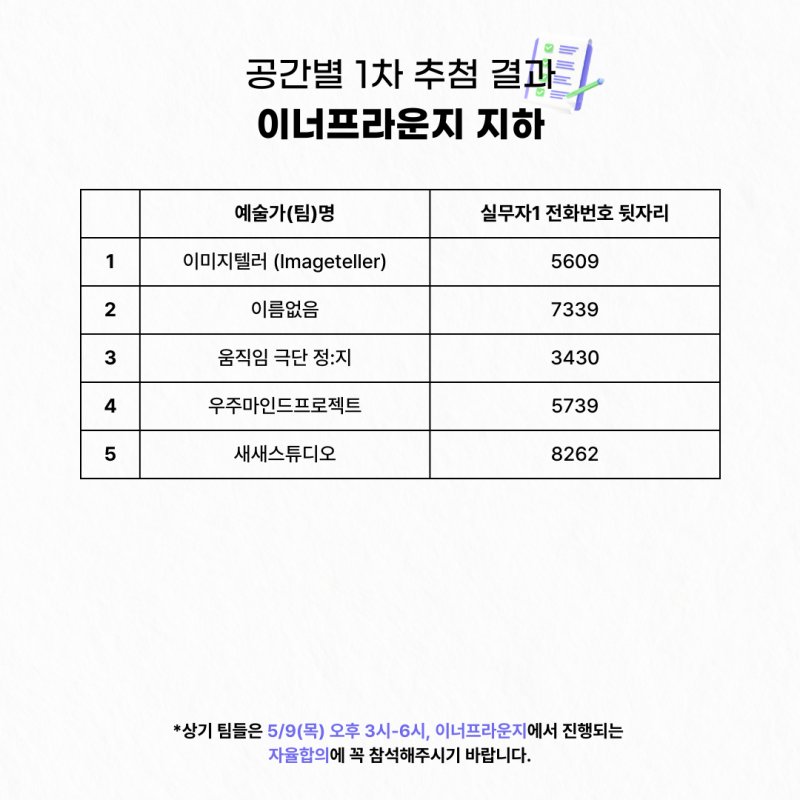 공간별 1차 추첨 결과
이너프라운지 지하

|  | 예술가(팀)명 | 실무자1 전화번호 뒷자리 |
|---|---|---|
| 1 | 이미지텔러 (Imageteller) | 5609 |
| 2 | 이름없음 | 7339 |
| 3 | 움직임 극단 정:지 | 3430 |
| 4 | 우주마인드프로젝트 | 5739 |
| 5 | 새새스튜디오 | 8262 |

*상기 팀들은 5/9(목) 오후 3시-6시, 이너프라운지에서 진행되는 자율합의에 꼭 참석해주시기 바랍니다.